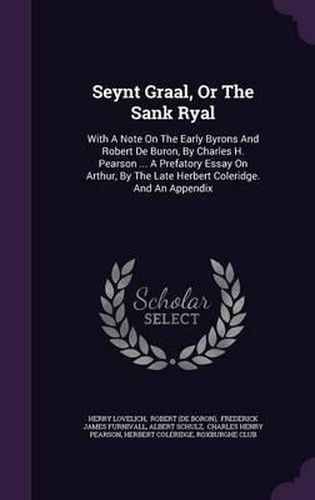 Seynt Graal, Or The Sank Ryal

With A Note On The Early Byrons And Robert De Buron, By Charles H. Pearson ... A Prefatory Essay On Arthur, By The Late Herbert Coleridge. And An Appendix

Scholar SELECT

HENRY LOVELICH, ROBERT (DE BORON), FREDERICK JAMES FURNIVALL, ALBERT SCHULZ, CHARLES HENRY PEARSON, HERBERT COLERIDGE, ROXBURGHE CLUB